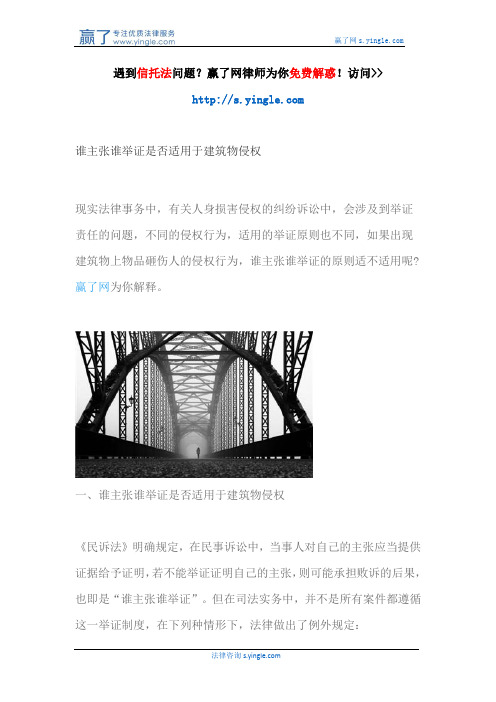 赢了 专注优质法律服务 www.yingle.com

赢了网 s.yingle.com

遇到信托法问题？赢了网律师为你免费解惑！访问>>

http://s.yingle.com

谁主张谁举证是否适用于建筑物侵权

现实法律事务中，有关人身损害侵权的纠纷诉讼中，会涉及到举证责任的问题，不同的侵权行为，适用的举证原则也不同，如果出现建筑物上物品砸伤人的侵权行为，谁主张谁举证的原则适不适用呢？赢了网为你解释。

一、谁主张谁举证是否适用于建筑物侵权

《民诉法》明确规定，在民事诉讼中，当事人对自己的主张应当提供证据给予证明，若不能举证证明自己的主张，则可能承担败诉的后果，也即是“谁主张谁举证”。但在司法实务中，并不是所有案件都遵循这一举证制度，在下列种情形下，法律做出了例外规定：

法律咨询 s.yingle.com